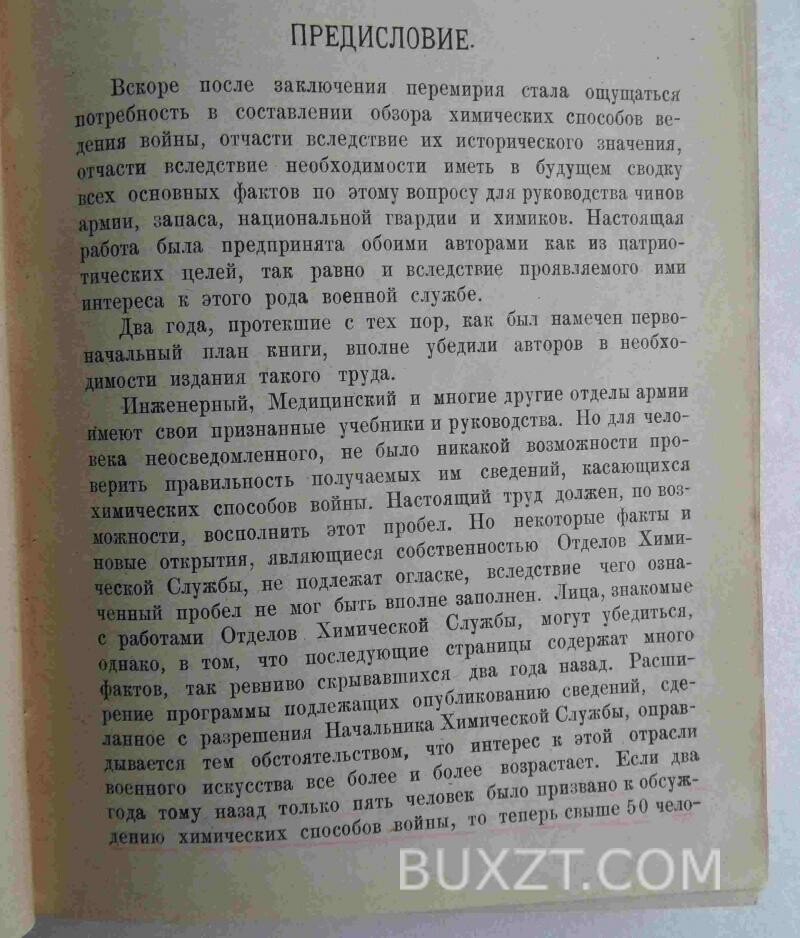 ПРЕДИСЛОВИЕ.

Вскоре после заключения перемирия стала ощущаться потребность в составлении обзора химических способов ведения войны, отчасти вследствие их исторического значения, отчасти вследствие необходимости иметь в будущем сводку всех основных фактов по этому вопросу для руководства чинов армии, запаса, национальной гвардии и химиков. Настоящая работа была предпринята обоими авторами как из патриотических целей, так равно и вследствие проявляемого ими интереса к этого рода военной службе.

Два года, протекшие с тех пор, как был намечен первоначальный план книги, вполне убедили авторов в необходимости издания такого труда.

Инженерный, Медицинский и многие другие отделы армии имеют свои признанные учебники и руководства. Но для человека неосведомленного, не было никакой возможности проверить правильность получаемых им сведений, касающихся химических способов войны. Настоящий труд должен, по возможности, восполнить этот пробел. Но некоторые факты и новые открытия, являющиеся собственностью Отделов Химической Службы, не подлежат огласке, вследствие чего означенный пробел не мог быть вполне заполнен. Лица, знакомые с работами Отделов Химической Службы, могут убедиться, однако, в том, что последующие страницы содержат много фактов, так ревниво скрывавшихся два года назад. Расширение программы подлежащих опубликованию сведений, сделанное с разрешения Начальника Химической Службы, оправдывается тем обстоятельством, что интерес к этой отрасли военного искусства все более и более возрастает. Если два года тому назад только пять человек было призвано к обсуждению химических способов войны, то теперь свыше 50 чело-

BUXZT.COM